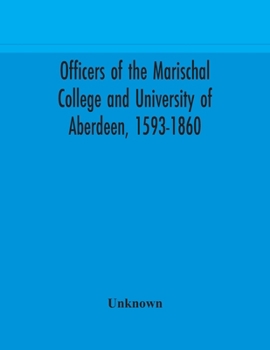 Officers of the Marischal College and University of Aberdeen, 1593-1860

Unknown